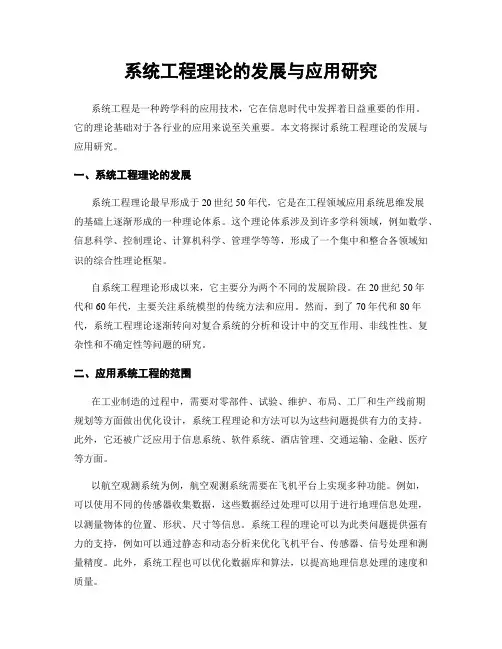 系统工程理论的发展与应用研究

系统工程是一种跨学科的应用技术，它在信息时代中发挥着日益重要的作用。它的理论基础对于各行业的应用来说至关重要。本文将探讨系统工程理论的发展与应用研究。

一、系统工程理论的发展

系统工程理论最早形成于20世纪50年代，它是在工程领域应用系统思维发展的基础上逐渐形成的一种理论体系。这个理论体系涉及到许多学科领域，例如数学、信息科学、控制理论、计算机科学、管理学等等，形成了一个集中和整合各领域知识的综合性理论框架。

自系统工程理论形成以来，它主要分为两个不同的发展阶段。在20世纪50年代和60年代，主要关注系统模型的传统方法和应用。然而，到了70年代和80年代，系统工程理论逐渐转向对复合系统的分析和设计中的交互作用、非线性性、复杂性和不确定性等问题的研究。

二、应用系统工程的范围

在工业制造的过程中，需要对零部件、试验、维护、布局、工厂和生产线前期规划等方面做出优化设计，系统工程理论和方法可以为这些问题提供有力的支持。此外，它还被广泛应用于信息系统、软件系统、酒店管理、交通运输、金融、医疗等方面。

以航空观测系统为例，航空观测系统需要在飞机平台上实现多种功能。例如，可以使用不同的传感器收集数据，这些数据经过处理可以用于进行地理信息处理，以测量物体的位置、形状、尺寸等信息。系统工程的理论可以为此类问题提供强有力的支持，例如可以通过静态和动态分析来优化飞机平台、传感器、信号处理和测量精度。此外，系统工程也可以优化数据库和算法，以提高地理信息处理的速度和质量。